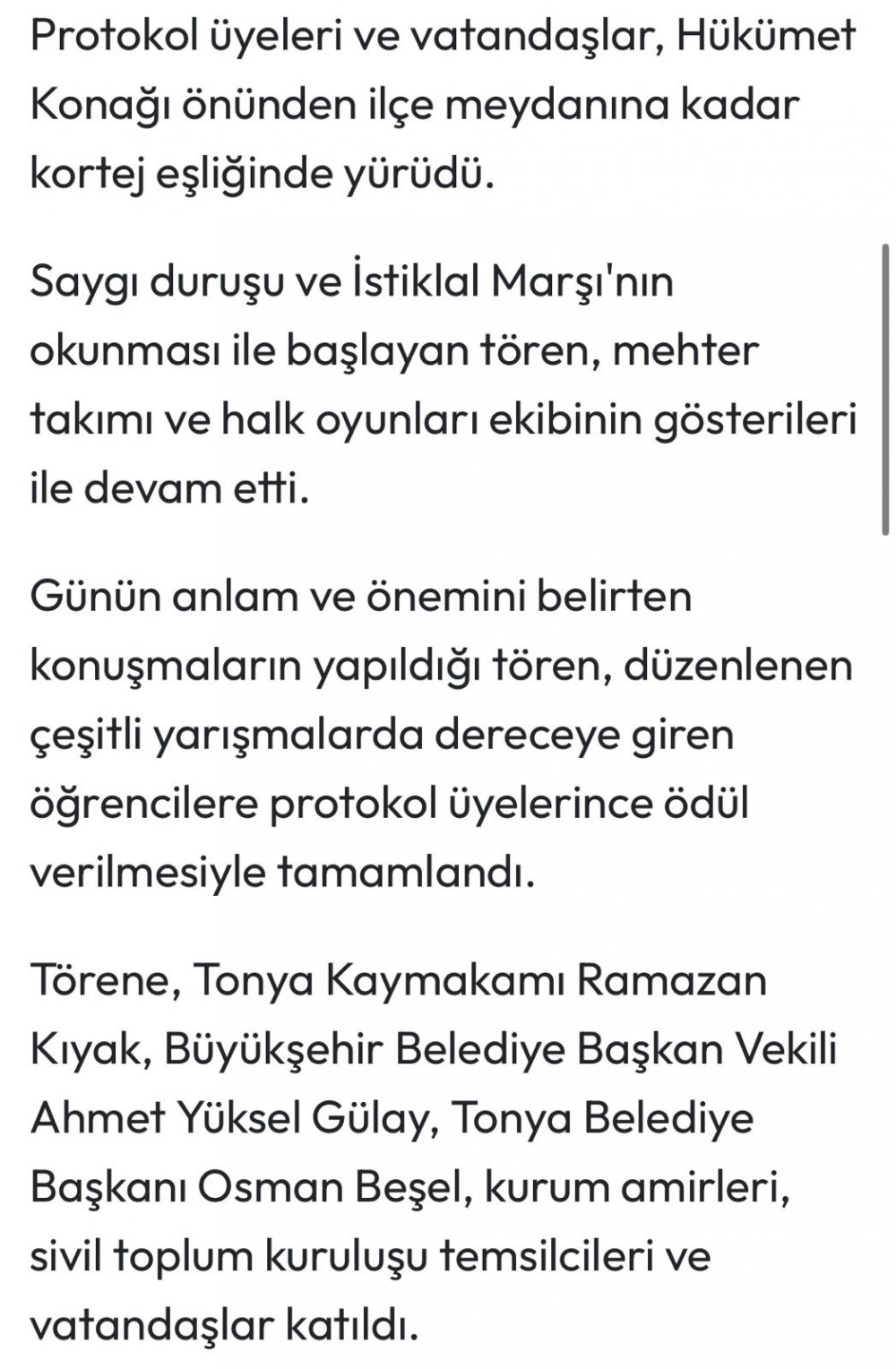 Protokol üyeleri ve vatandaşlar, Hükümet Konağı önünden ilçe meydanına kadar kortej eşliğinde yürüdü.

Saygı duruşu ve İstiklal Marşı'nın okunması ile başlayan tören, mehter takımı ve halk oyunları ekibinin gösterileri ile devam etti.

Günün anlam ve önemini belirten konuşmaların yapıldığı tören, düzenlenen çeşitli yarışmalarda dereceye giren öğrencilere protokol üyelerince ödül verilmesiyle tamamlandı.

Törene, Tonya Kaymakamı Ramazan Kıyak, Büyükşehir Belediye Başkan Vekili Ahmet Yüksel Gülay, Tonya Belediye Başkanı Osman Beşel, kurum amirleri, sivil toplum kuruluşu temsilcileri ve vatandaşlar katıldı.